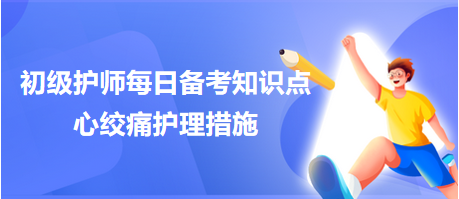 初级护师每日备考知识点
心绞痛护理措施